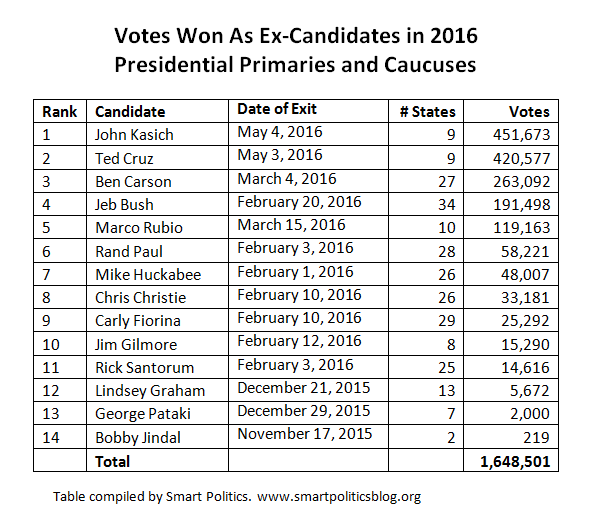 Votes Won As Ex-Candidates in 2016 Presidential Primaries and Caucuses

| Rank | Candidate | Date of Exit | # States | Votes |
|---|---|---|---|---|
| 1 | John Kasich | May 4, 2016 | 9 | 451,673 |
| 2 | Ted Cruz | May 3, 2016 | 9 | 420,577 |
| 3 | Ben Carson | March 4, 2016 | 27 | 263,092 |
| 4 | Jeb Bush | February 20, 2016 | 34 | 191,498 |
| 5 | Marco Rubio | March 15, 2016 | 10 | 119,163 |
| 6 | Rand Paul | February 3, 2016 | 28 | 58,221 |
| 7 | Mike Huckabee | February 1, 2016 | 26 | 48,007 |
| 8 | Chris Christie | February 10, 2016 | 26 | 33,181 |
| 9 | Carly Fiorina | February 10, 2016 | 29 | 25,292 |
| 10 | Jim Gilmore | February 12, 2016 | 8 | 15,290 |
| 11 | Rick Santorum | February 3, 2016 | 25 | 14,616 |
| 12 | Lindsey Graham | December 21, 2015 | 13 | 5,672 |
| 13 | George Pataki | December 29, 2015 | 7 | 2,000 |
| 14 | Bobby Jindal | November 17, 2015 | 2 | 219 |
| | Total | | | 1,648,501 |

Table compiled by Smart Politics. www.smartpoliticsblog.org